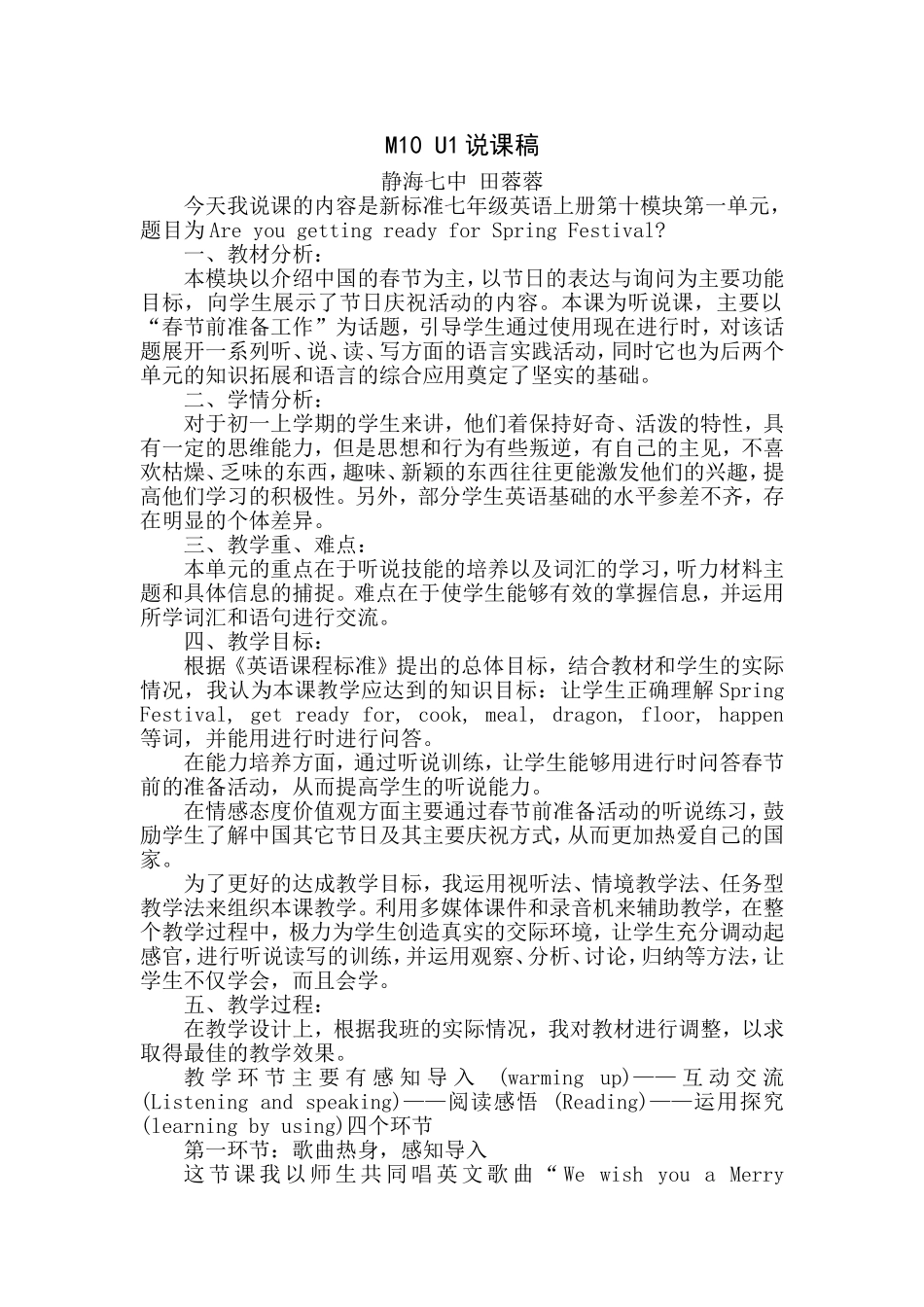 M10 U1说课稿

静海七中 田蓉蓉

今天我说课的内容是新标准七年级英语上册第十模块第一单元，题目为Are you getting ready for Spring Festival?

一、教材分析：

本模块以介绍中国的春节为主，以节日的表达与询问为主要功能目标，向学生展示了节日庆祝活动的内容。本课为听说课，主要以“春节前准备工作”为话题，引导学生通过使用现在进行时，对该话题展开一系列听、说、读、写方面的语言实践活动，同时它也为后两个单元的知识拓展和语言的综合应用奠定了坚实的基础。

二、学情分析：

对于初一上学期的学生来讲，他们着保持好奇、活泼的特性，具有一定的思维能力，但是思想和行为有些叛逆，有自己的主见，不喜欢枯燥、乏味的东西，趣味、新颖的东西往往更能激发他们的兴趣，提高他们学习的积极性。另外，部分学生英语基础的水平参差不齐，存在明显的个体差异。

三、教学重、难点：

本单元的重点在于听说技能的培养以及词汇的学习，听力材料主题和具体信息的捕捉。难点在于使学生能够有效的掌握信息，并运用所学词汇和语句进行交流。

四、教学目标：

根据《英语课程标准》提出的总体目标，结合教材和学生的实际情况，我认为本课教学应达到的知识目标：让学生正确理解Spring Festival, get ready for, cook, meal, dragon, floor, happen等词，并能用进行时进行问答。

在能力培养方面，通过听说训练，让学生能够用进行时问答春节前的准备活动，从而提高学生的听说能力。

在情感态度价值观方面主要通过春节前准备活动的听说练习，鼓励学生了解中国其它节日及其主要庆祝方式，从而更加热爱自己的国家。

为了更好的达成教学目标，我运用视听法、情境教学法、任务型教学法来组织本课教学。利用多媒体课件和录音机来辅助教学，在整个教学过程中，极力为学生创造真实的交际环境，让学生充分调动起感官，进行听说读写的训练，并运用观察、分析、讨论，归纳等方法，让学生不仅学会，而且会学。

五、教学过程：

在教学设计上，根据我班的实际情况，我对教材进行调整，以求取得最佳的教学效果。

教学环节主要有感知导入 (warming up)——互动交流(Listening and speaking)——阅读感悟 (Reading)——运用探究(learning by using)四个环节

第一环节：歌曲热身，感知导入

这节课我以师生共同唱英文歌曲“We wish you a Merry